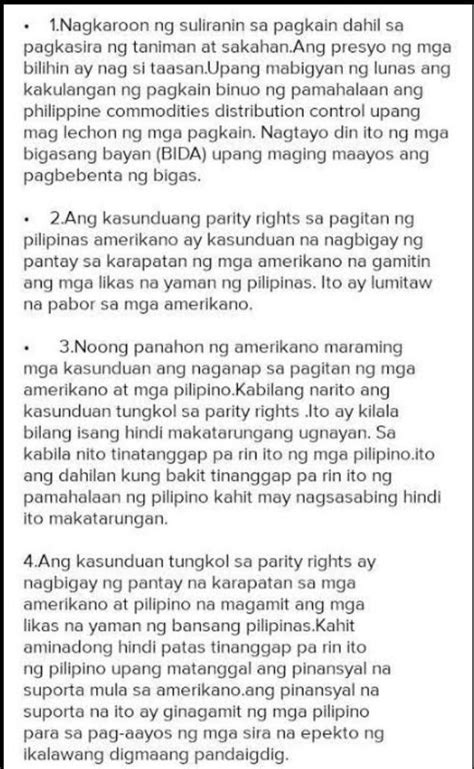 • 1.Nagkaroon ng suliranin sa pagkain dahil sa pagkasira ng taniman at sakahan.Ang presyo ng mga bilihin ay nag si taasan.Upang mabigyan ng lunas ang kakulangan ng pagkain binuo ng pamahalaan ang philippine commodities distribution control upang mag lechon ng mga pagkain. Nagtayo din ito ng mga bigasang bayan (BIDA) upang maging maayos ang pagbebenta ng bigas.

• 2.Ang kasunduang parity rights sa pagitan ng pilipinas amerikano ay kasunduan na nagbigay ng pantay sa karapatan ng mga amerikano na gamitin ang mga likas na yaman ng pilipinas. Ito ay lumitaw na pabor sa mga amerikano.

• 3.Noong panahon ng amerikano maraming mga kasunduan ang naganap sa pagitan ng mga amerikano at mga pilipino.Kabilang narito ang kasunduan tungkol sa parity rights .Ito ay kilala bilang isang hindi makatarungang ugnayan. Sa kabila nito tinatanggap pa rin ito ng mga pilipino.ito ang dahilan kung bakit tinanggap pa rin ito ng pamahalaan ng pilipino kahit may nagsasabing hindi ito makatarungan.

4.Ang kasunduan tungkol sa parity rights ay nagbigay ng pantay na karapatan sa mga amerikano at pilipino na magamit ang mga likas na yaman ng bansang pilipinas.Kahit aminadong hindi patas tinanggap pa rin ito ng pilipino upang matanggal ang pinansyal na suporta mula sa amerikano.ang pinansyal na suporta na ito ay ginagamit ng mga pilipino para sa pag-aayos ng mga sira na epekto ng ikalawang digmaang pandaigdig.